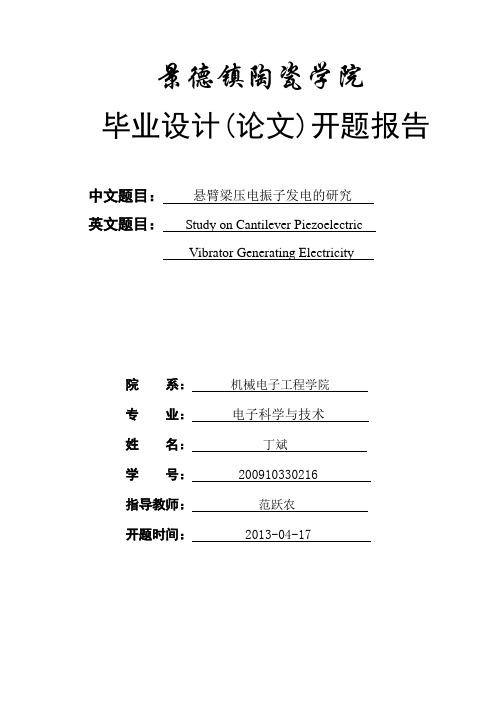 景德镇陶瓷学院

毕业设计(论文)开题报告

中文题目： 悬臂梁压电振子发电的研究

英文题目： Study on Cantilever Piezoelectric Vibrator Generating Electricity

院 系： 机械电子工程学院

专 业： 电子科学与技术

姓 名： 丁斌

学 号： 200910330216

指导教师： 范跃农

开题时间： 2013-04-17